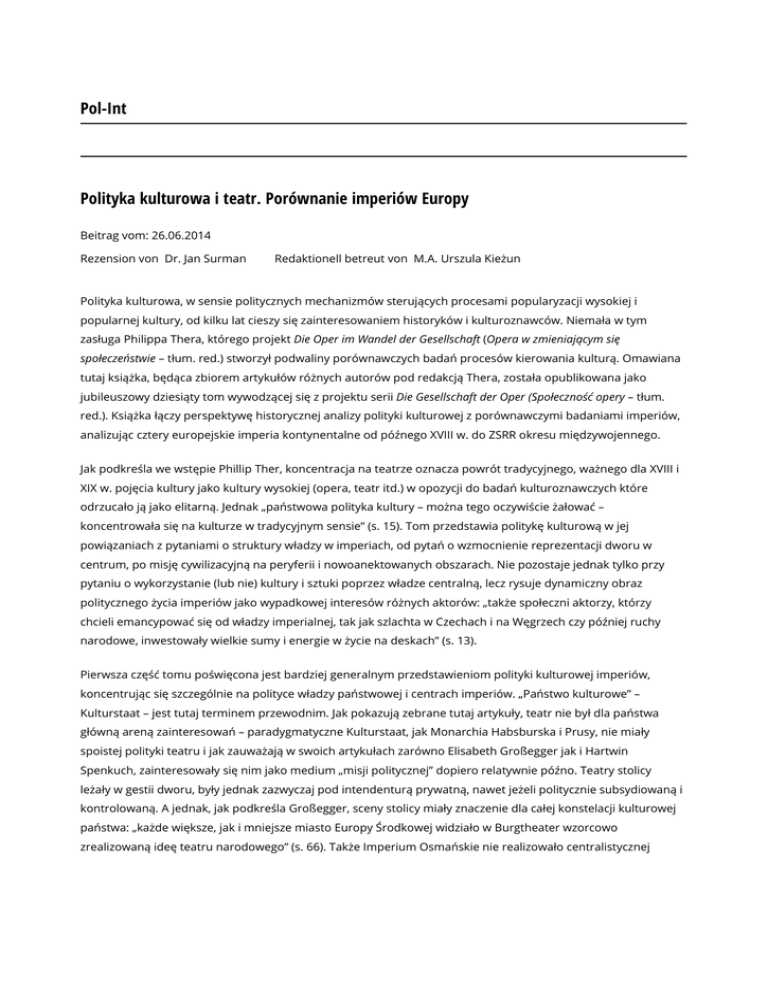 Pol-Int

Polityka kulturowa i teatr. Porównanie imperiów Europy

Beitrag vom: 26.06.2014

Rezension von Dr. Jan Surman Redaktionell betreut von M.A. Urszula Kieżun

Polityka kulturowa, w sensie politycznych mechanizmów sterujących procesami popularyzacji wysokiej i popularnej kultury, od kilku lat cieszy się zainteresowaniem historyków i kulturoznawców. Niemała w tym zasługa Philippa Thera, którego projekt Die Oper im Wandel der Gesellschaft (Opera w zmieniającym się społeczeństwie – tłum. red.) stworzył podwaliny porównawczych badań procesów kierowania kulturą. Omawiana tutaj książka, będąca zbiorem artykułów różnych autorów pod redakcją Thera, została opublikowana jako jubileuszowy dziesiąty tom wywodzącej się z projektu serii Die Gesellschaft der Oper (Społeczność opery – tłum. red.). Książka łączy perspektywę historycznej analizy polityki kulturowej z porównawczymi badaniami imperiów, analizując cztery europejskie imperia kontynentalne od późnego XVIII w. do ZSRR okresu międzywojennego.

Jak podkreśla we wstępie Phillip Ther, koncentracja na teatrze oznacza powrót tradycyjnego, ważnego dla XVIII i XIX w. pojęcia kultury jako kultury wysokiej (opera, teatr itd.) w opozycji do badań kulturoznawczych które odrzucało ją jako elitarną. Jednak „państwowa polityka kultury – można tego oczywiście żałować – koncentrowała się na kulturze w tradycyjnym sensie" (s. 15). Tom przedstawia politykę kulturową w jej powiązaniach z pytaniami o struktury władzy w imperiach, od pytań o wzmocnienie reprezentacji dworu w centrum, po misję cywilizacyjną na peryferii i nowoanektowanych obszarach. Nie pozostaje jednak tylko przy pytaniu o wykorzystanie (lub nie) kultury i sztuki poprzez władze centralną, lecz rysuje dynamiczny obraz politycznego życia imperiów jako wypadkowej interesów różnych aktorów: „także społeczni aktorzy, którzy chcieli emancypować się od władzy imperialnej, tak jak szlachta w Czechach i na Węgrzech czy później ruchy narodowe, inwestowały wielkie sumy i energie w życie na deskach" (s. 13).

Pierwsza część tomu poświęcona jest bardziej generalnym przedstawieniom polityki kulturowej imperiów, koncentrując się szczególnie na polityce władzy państwowej i centrach imperiów. „Państwo kulturowe" – Kulturstaat – jest tutaj terminem przewodnim. Jak pokazują zebrane tutaj artykuły, teatr nie był dla państwa główną areną zainteresowań – paradygmatyczne Kulturstaat, jak Monarchia Habsburska i Prusy, nie miały spoistej polityki teatru i jak zauważają w swoich artykułach zarówno Elisabeth Großegger jak i Hartwin Spenkuch, zainteresowały się nim jako medium „misji politycznej" dopiero relatywnie późno. Teatry stolicy leżały w gestii dworu, były jednak zazwyczaj pod intendenturą prywatną, nawet jeżeli politycznie subsydiowaną i kontrolowaną. A jednak, jak podkreśla Großegger, sceny stolicy miały znaczenie dla całej konstelacji kulturowej państwa: „każde większe, jak i mniejsze miasto Europy Środkowej widziało w Burgtheater wzorcowo zrealizowaną ideę teatru narodowego" (s. 66). Także Imperium Osmańskie nie realizowało centralistycznej